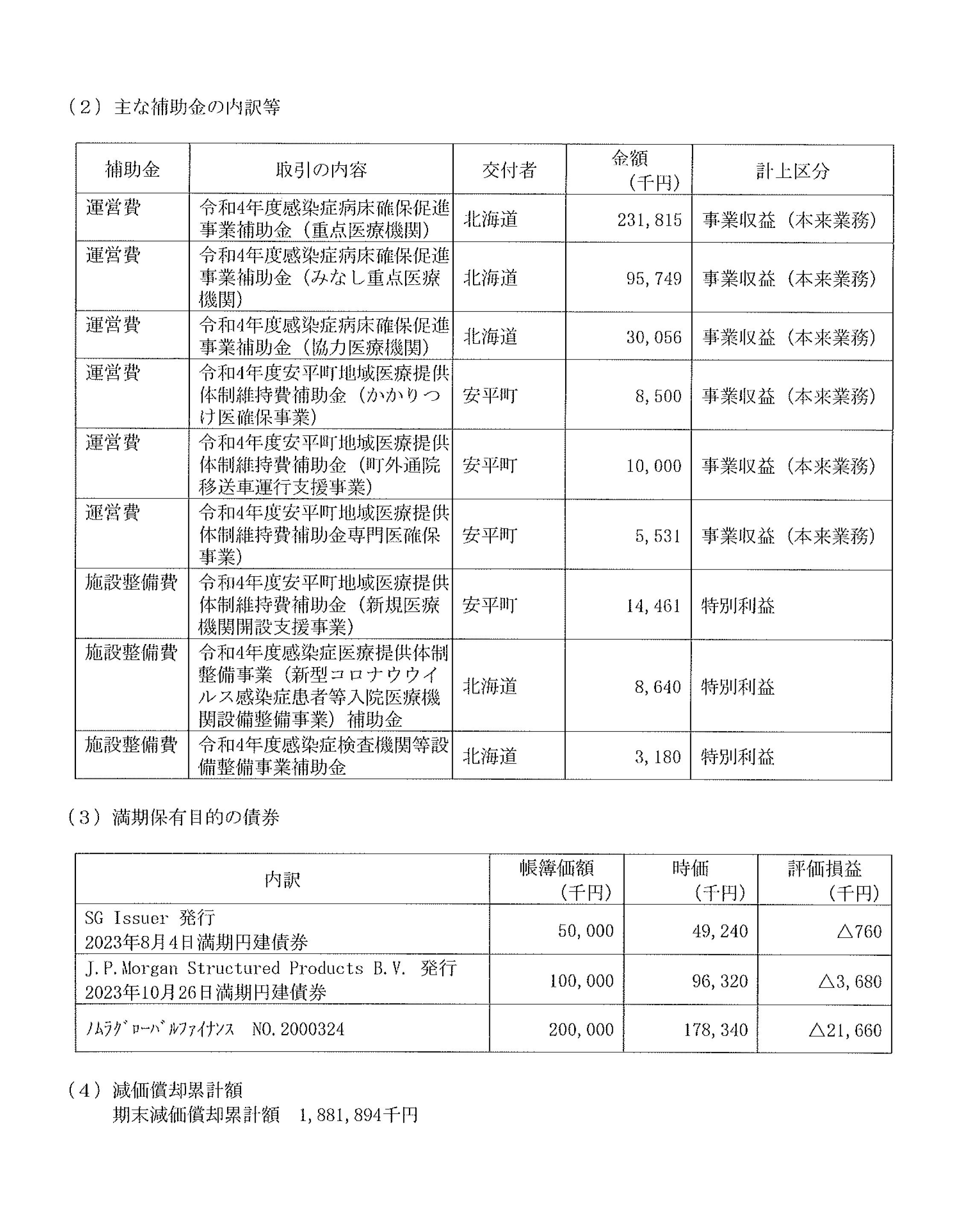 （２）主な補助金の内訳等

| 補助金 | 取引の内容 | 交付者 | 金額（千円） | 計上区分 |
|---|---|---|---|---|
| 運営費 | 令和4年度感染症病床確保促進事業補助金（重点医療機関） | 北海道 | 231,815 | 事業収益（本来業務） |
| 運営費 | 令和4年度感染症病床確保促進事業補助金（みなし重点医療機関） | 北海道 | 95,749 | 事業収益（本来業務） |
| 運営費 | 令和4年度感染症病床確保促進事業補助金（協力医療機関） | 北海道 | 30,056 | 事業収益（本来業務） |
| 運営費 | 令和4年度安平町地域医療提供体制維持費補助金（かかりつけ医確保事業） | 安平町 | 8,500 | 事業収益（本来業務） |
| 運営費 | 令和4年度安平町地域医療提供体制維持費補助金（町外通院移送車運行支援事業） | 安平町 | 10,000 | 事業収益（本来業務） |
| 運営費 | 令和4年度安平町地域医療提供体制維持費補助金専門医確保事業） | 安平町 | 5,531 | 事業収益（本来業務） |
| 施設整備費 | 令和4年度安平町地域医療提供体制維持費補助金（新規医療機関開設支援事業） | 安平町 | 14,461 | 特別利益 |
| 施設整備費 | 令和4年度感染症医療提供体制整備事業（新型コロナウウイルス感染症患者等入院医療機関設備整備事業）補助金 | 北海道 | 8,640 | 特別利益 |
| 施設整備費 | 令和4年度感染症検査機関等設備整備事業補助金 | 北海道 | 3,180 | 特別利益 |

（３）満期保有目的の債券

| 内訳 | 帳簿価額（千円） | 時価（千円） | 評価損益（千円） |
|---|---|---|---|
| SG Issuer 発行 2023年8月4日満期円建債券 | 50,000 | 49,240 | △760 |
| J.P.Morgan Structured Products B.V. 発行 2023年10月26日満期円建債券 | 100,000 | 96,320 | △3,680 |
| ﾉﾑﾗｸﾞﾛｰﾊﾞﾙﾌｧｲﾅﾝｽ NO.2000324 | 200,000 | 178,340 | △21,660 |

（４）減価償却累計額
期末減価償却累計額　1,881,894千円